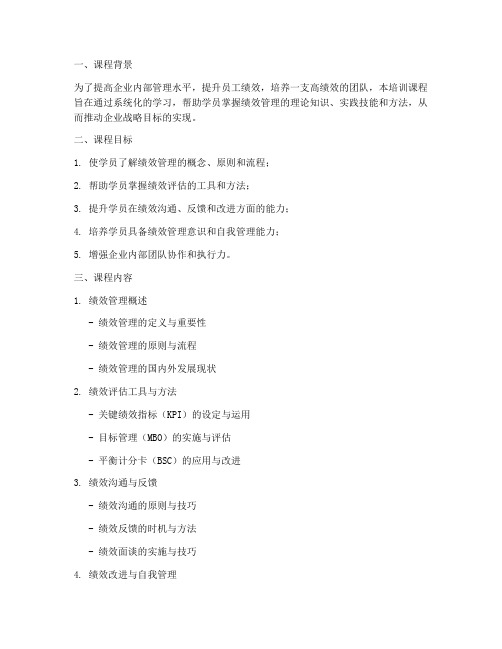 一、课程背景

为了提高企业内部管理水平，提升员工绩效，培养一支高绩效的团队，本培训课程旨在通过系统化的学习，帮助学员掌握绩效管理的理论知识、实践技能和方法，从而推动企业战略目标的实现。

二、课程目标

1. 使学员了解绩效管理的概念、原则和流程；

2. 帮助学员掌握绩效评估的工具和方法；

3. 提升学员在绩效沟通、反馈和改进方面的能力；

4. 培养学员具备绩效管理意识和自我管理能力；

5. 增强企业内部团队协作和执行力。

三、课程内容

1. 绩效管理概述

- 绩效管理的定义与重要性

- 绩效管理的原则与流程

- 绩效管理的国内外发展现状

2. 绩效评估工具与方法

- 关键绩效指标（KPI）的设定与运用

- 目标管理（MBO）的实施与评估

- 平衡计分卡（BSC）的应用与改进

3. 绩效沟通与反馈

- 绩效沟通的原则与技巧

- 绩效反馈的时机与方法

- 绩效面谈的实施与技巧

4. 绩效改进与自我管理